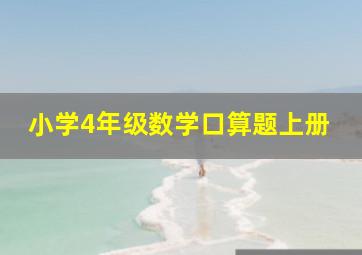 小学4年级数学口算题上册